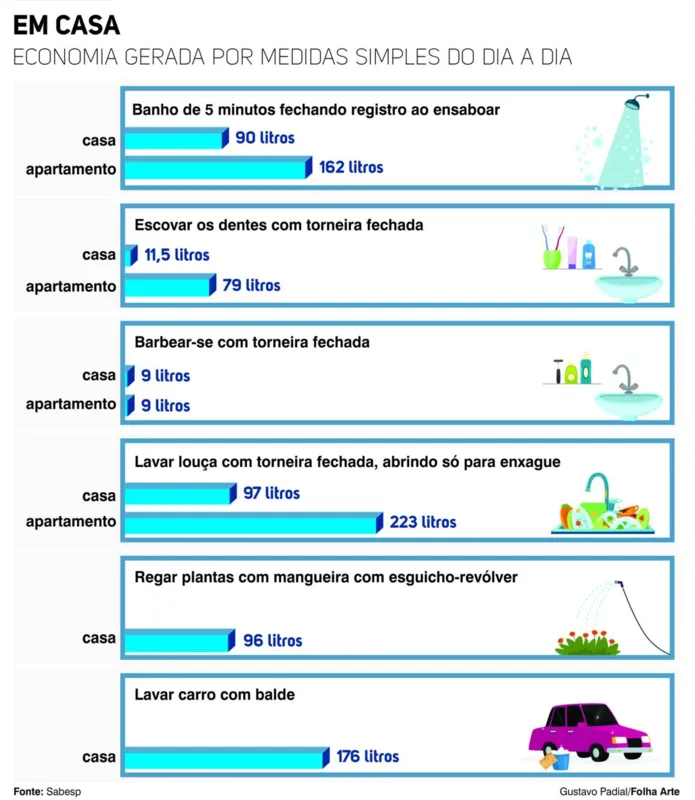 EM CASA
ECONOMIA GERADA POR MEDIDAS SIMPLES DO DIA A DIA

Banho de 5 minutos fechando registro ao ensaboar
casa 90 litros
apartamento 162 litros

Escovar os dentes com torneira fechada
casa 11,5 litros
apartamento 79 litros

Barbear-se com torneira fechada
casa 9 litros
apartamento 9 litros

Lavar louça com torneira fechada, abrindo só para enxague
casa 97 litros
apartamento 223 litros

Regar plantas com mangueira com esguicho-revólver
casa 96 litros

Lavar carro com balde
casa 176 litros

Fonte: Sabesp
Gustavo Padial/Folha Arte